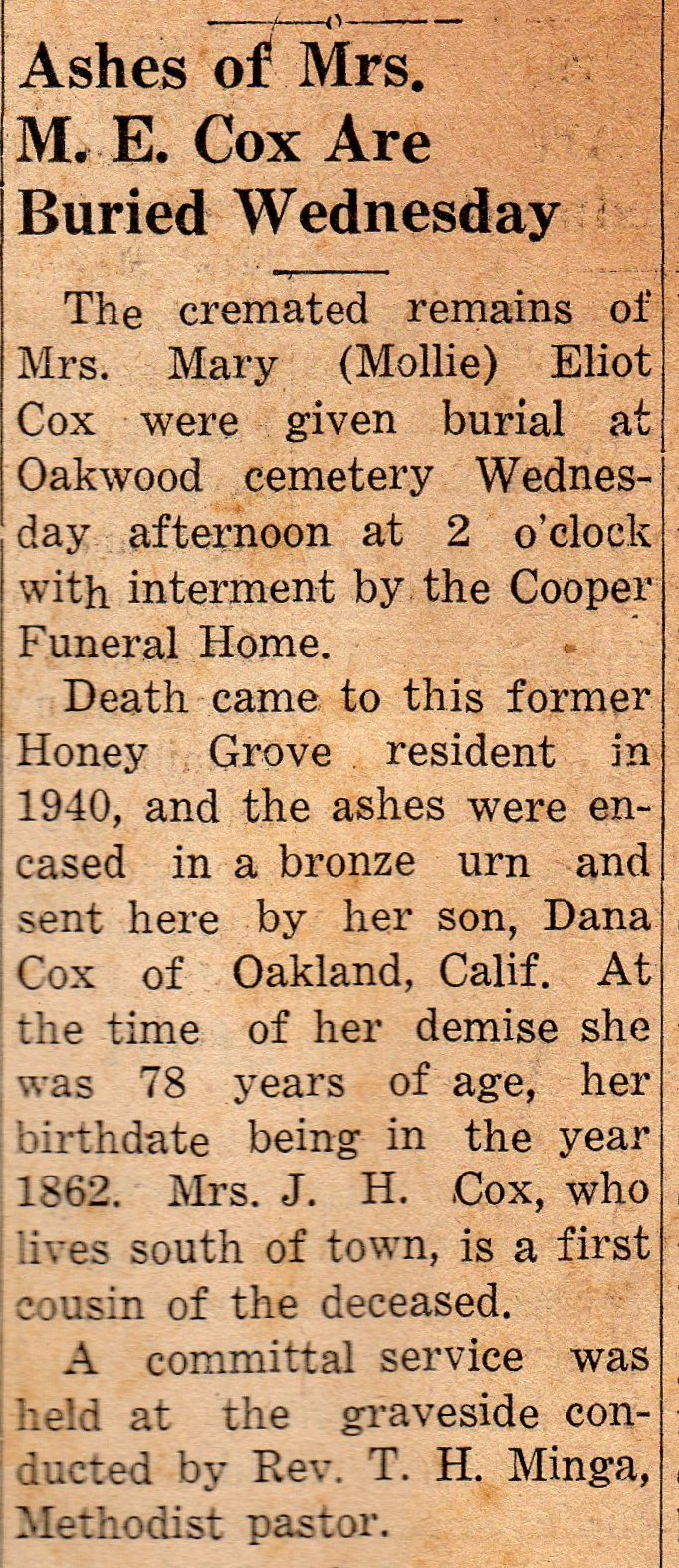 Ashes of Mrs. M. E. Cox Are Buried Wednesday

The cremated remains of Mrs. Mary (Mollie) Eliot Cox were given burial at Oakwood cemetery Wednesday afternoon at 2 o'clock with interment by the Cooper Funeral Home.

Death came to this former Honey Grove resident in 1940, and the ashes were encased in a bronze urn and sent here by her son, Dana Cox of Oakland, Calif. At the time of her demise she was 78 years of age, her birthdate being in the year 1862. Mrs. J. H. Cox, who lives south of town, is a first cousin of the deceased.

A committal service was held at the graveside conducted by Rev. T. H. Minga, Methodist pastor.